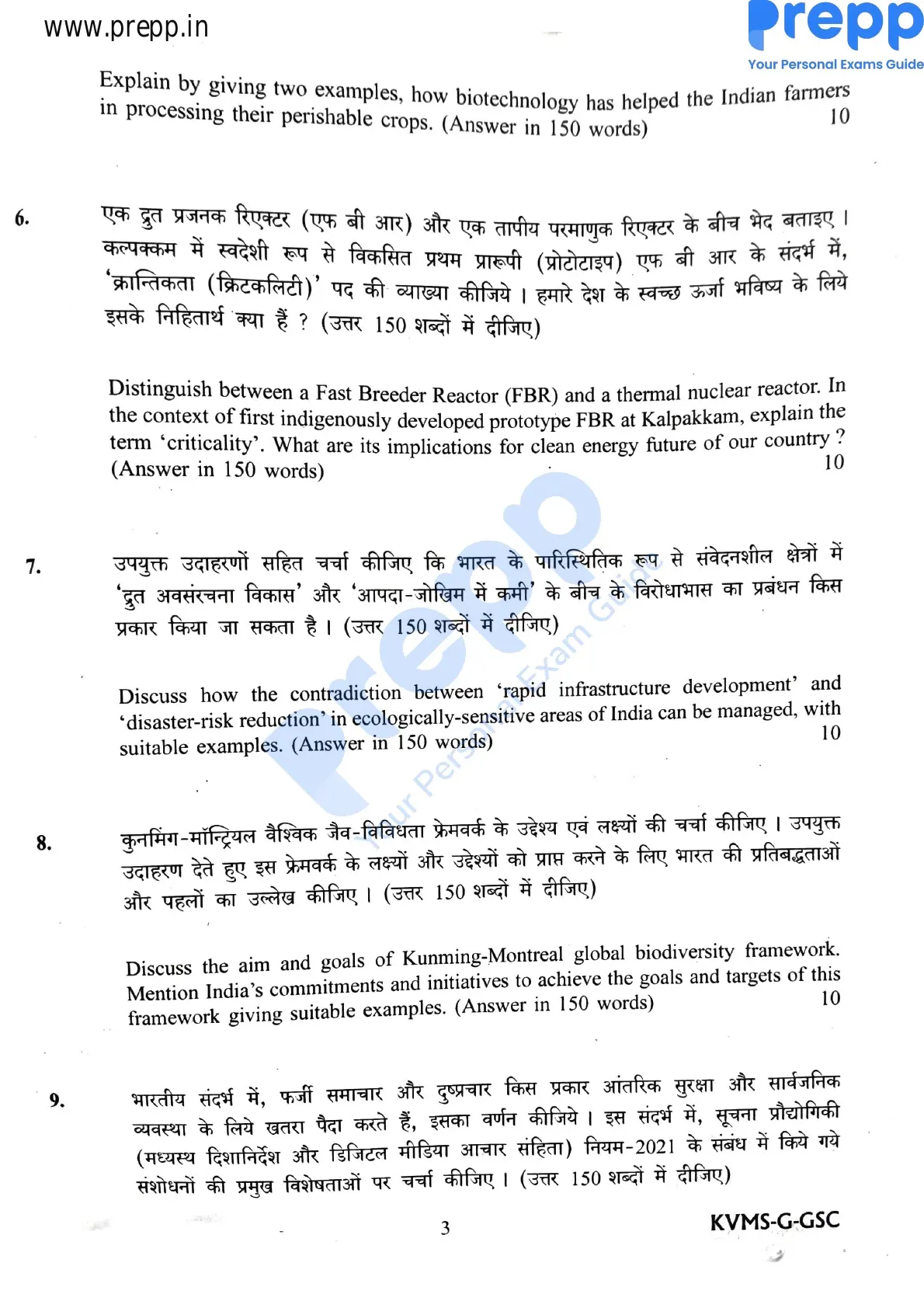 www.prepp.in

Prepp
Your Personal Exams Guide

Explain by giving two examples, how biotechnology has helped the Indian farmers in processing their perishable crops. (Answer in 150 words) 10

6. एक द्रुत प्रजनक रिएक्टर (एफ बी आर) और एक तापीय परमाणुक रिएक्टर के बीच भेद बताइए। कल्पक्कम में स्वदेशी रूप से विकसित प्रथम प्रारूपी (प्रोटोटाइप) एफ बी आर के संदर्भ में, 'क्रान्तिकता (क्रिटकलिटी)' पद की व्याख्या कीजिये। हमारे देश के स्वच्छ ऊर्जा भविष्य के लिये इसके निहितार्थ क्या हैं ? (उत्तर 150 शब्दों में दीजिए)

Distinguish between a Fast Breeder Reactor (FBR) and a thermal nuclear reactor. In the context of first indigenously developed prototype FBR at Kalpakkam, explain the term 'criticality'. What are its implications for clean energy future of our country ? (Answer in 150 words) 10

7. उपयुक्त उदाहरणों सहित चर्चा कीजिए कि भारत के पारिस्थितिक रूप से संवेदनशील क्षेत्रों में 'द्रुत अवसंरचना विकास' और 'आपदा-जोखिम में कमी' के बीच के विरोधाभास का प्रबंधन किस प्रकार किया जा सकता है। (उत्तर 150 शब्दों में दीजिए)

Discuss how the contradiction between 'rapid infrastructure development' and 'disaster-risk reduction' in ecologically-sensitive areas of India can be managed, with suitable examples. (Answer in 150 words) 10

8. कुनमिंग-मॉन्ट्रियल वैश्विक जैव-विविधता फ्रेमवर्क के उद्देश्य एवं लक्ष्यों की चर्चा कीजिए। उपयुक्त उदाहरण देते हुए इस फ्रेमवर्क के लक्ष्यों और उद्देश्यों को प्राप्त करने के लिए भारत की प्रतिबद्धताओं और पहलों का उल्लेख कीजिए। (उत्तर 150 शब्दों में दीजिए)

Discuss the aim and goals of Kunming-Montreal global biodiversity framework. Mention India's commitments and initiatives to achieve the goals and targets of this framework giving suitable examples. (Answer in 150 words) 10

9. भारतीय संदर्भ में, फर्जी समाचार और दुष्प्रचार किस प्रकार आंतरिक सुरक्षा और सार्वजनिक व्यवस्था के लिये खतरा पैदा करते हैं, इसका वर्णन कीजिये। इस संदर्भ में, सूचना प्रौद्योगिकी (मध्यस्थ दिशानिर्देश और डिजिटल मीडिया आचार संहिता) नियम-2021 के संबंध में किये गये संशोधनों की प्रमुख विशेषताओं पर चर्चा कीजिए। (उत्तर 150 शब्दों में दीजिए)

3

KVMS-G-GSC

Prepp
Your Personal Exam Guide